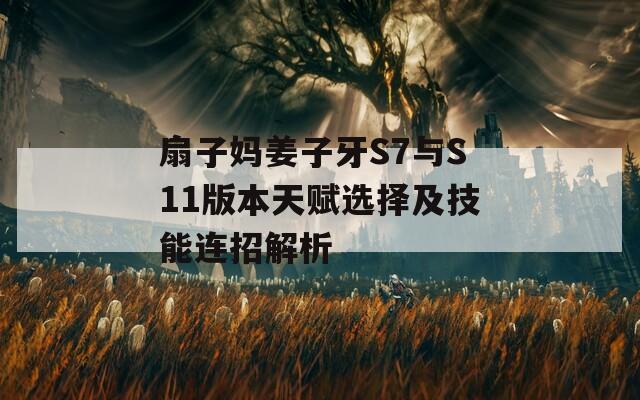 扇子妈姜子牙S7与S11版本天赋选择及技能连招解析